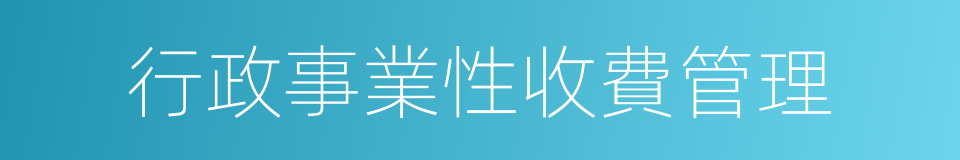 行政事業性收費管理